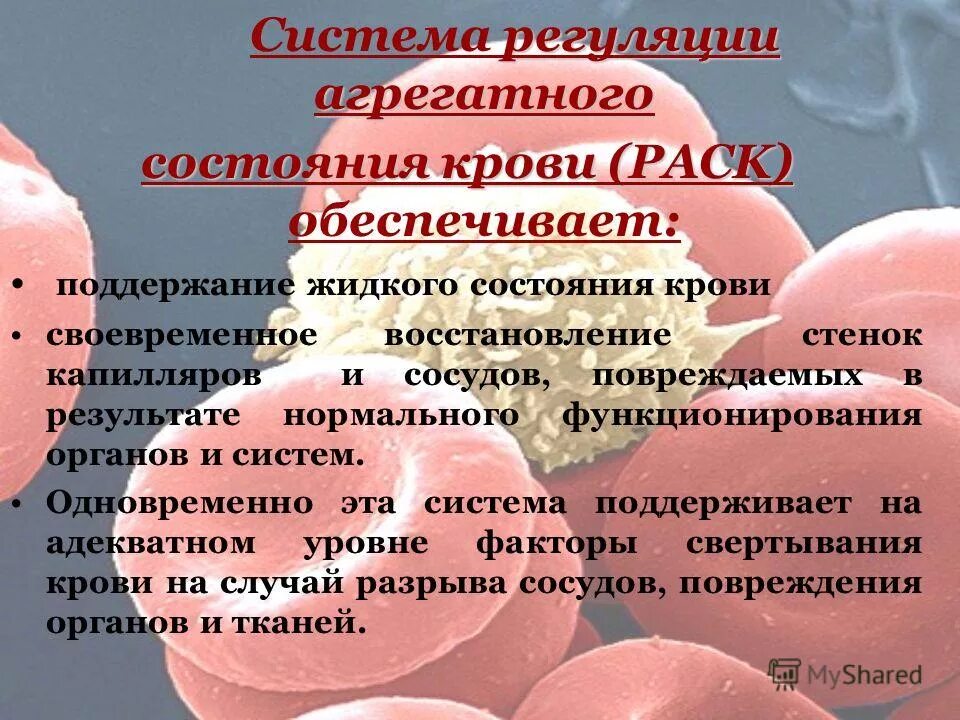 Система регуляции агрегатного состояния крови (РАСК) обеспечивает:

• поддержание жидкого состояния крови

• своевременное восстановление стенок капилляров и сосудов, повреждаемых в результате нормального функционирования органов и систем.

• Одновременно эта система поддерживает на адекватном уровне факторы свертывания крови на случай разрыва сосудов, повреждения органов и тканей.

MyShared